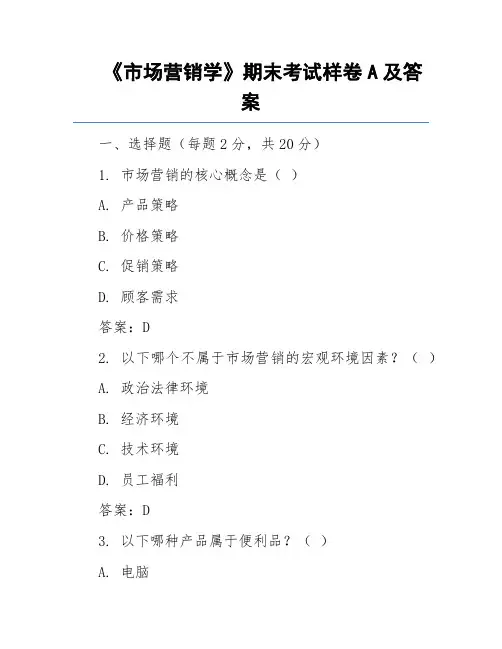 《市场营销学》期末考试样卷 A 及答案

一、选择题（每题 2 分，共 20 分）

1. 市场营销的核心概念是（ ）

A. 产品策略

B. 价格策略

C. 促销策略

D. 顾客需求

答案：D

2. 以下哪个不属于市场营销的宏观环境因素？（ ）

A. 政治法律环境

B. 经济环境

C. 技术环境

D. 员工福利

答案：D

3. 以下哪种产品属于便利品？（ ）

A. 电脑